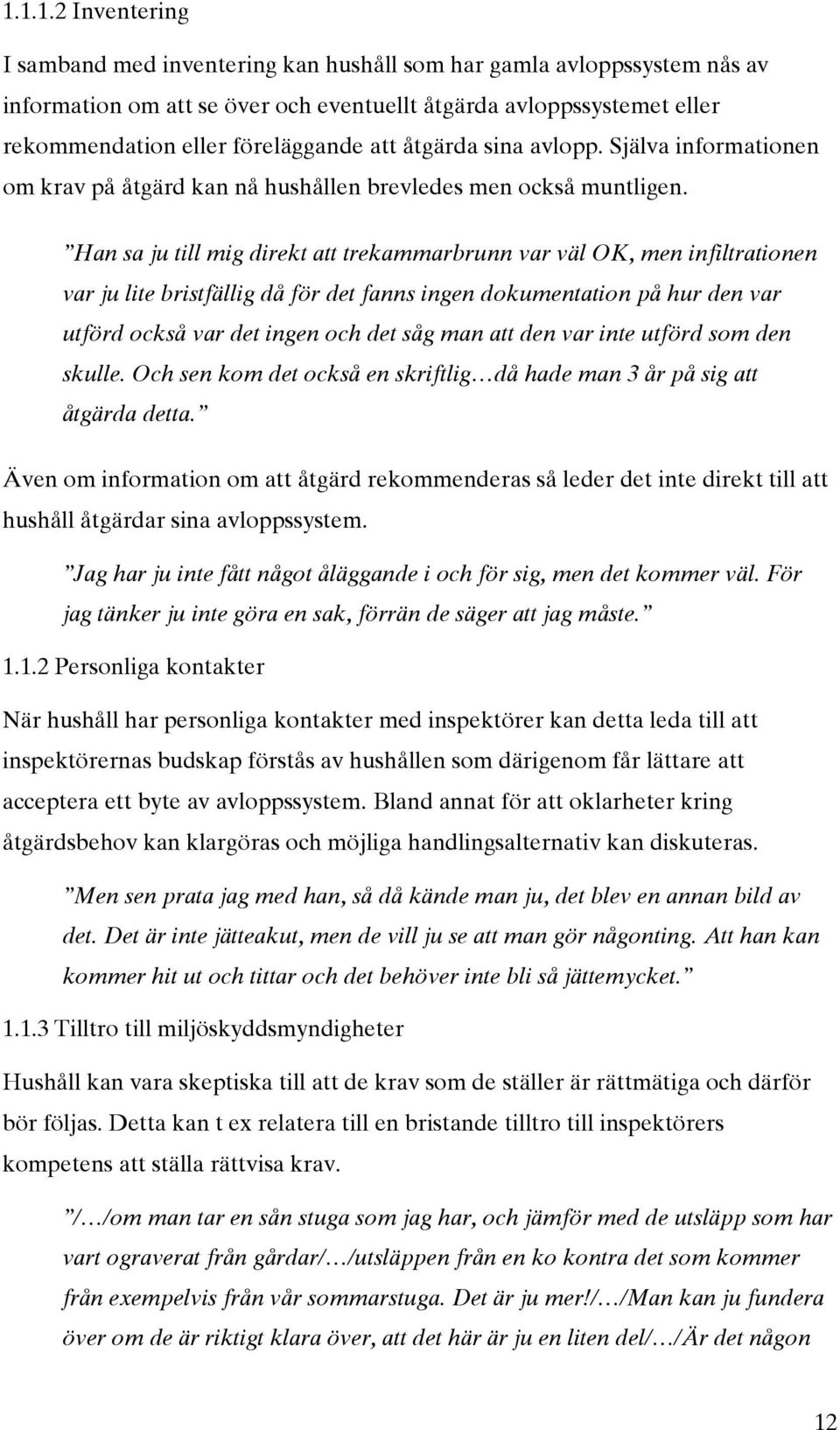 1.1.1.2 Inventering

I samband med inventering kan hushåll som har gamla avloppssystem nås av information om att se över och eventuellt åtgärda avloppssystemet eller rekommendation eller föreläggande att åtgärda sina avlopp. Själva informationen om krav på åtgärd kan nå hushållen brevledes men också muntligen.

”Han sa ju till mig direkt att trekammarbrunn var väl OK, men infiltrationen var ju lite bristfällig då för det fanns ingen dokumentation på hur den var utförd också var det ingen och det såg man att den var inte utförd som den skulle. Och sen kom det också en skriftlig…då hade man 3 år på sig att åtgärda detta.”

Även om information om att åtgärd rekommenderas så leder det inte direkt till att hushåll åtgärdar sina avloppssystem.

”Jag har ju inte fått något åläggande i och för sig, men det kommer väl. För jag tänker ju inte göra en sak, förrän de säger att jag måste.”

1.1.2 Personliga kontakter

När hushåll har personliga kontakter med inspektörer kan detta leda till att inspektörernas budskap förstås av hushållen som därigenom får lättare att acceptera ett byte av avloppssystem. Bland annat för att oklarheter kring åtgärdsbehov kan klargöras och möjliga handlingsalternativ kan diskuteras.

”Men sen prata jag med han, så då kände man ju, det blev en annan bild av det. Det är inte jätteakut, men de vill ju se att man gör någonting. Att han kan kommer hit ut och tittar och det behöver inte bli så jättemycket.”

1.1.3 Tilltro till miljöskyddsmyndigheter

Hushåll kan vara skeptiska till att de krav som de ställer är rättmätiga och därför bör följas. Detta kan t ex relatera till en bristande tilltro till inspektörers kompetens att ställa rättvisa krav.

”/…/om man tar en sån stuga som jag har, och jämför med de utsläpp som har vart ograverat från gårdar/…/utsläppen från en ko kontra det som kommer från exempelvis från vår sommarstuga. Det är ju mer!/…/Man kan ju fundera över om de är riktigt klara över, att det här är ju en liten del/…/Är det någon

12